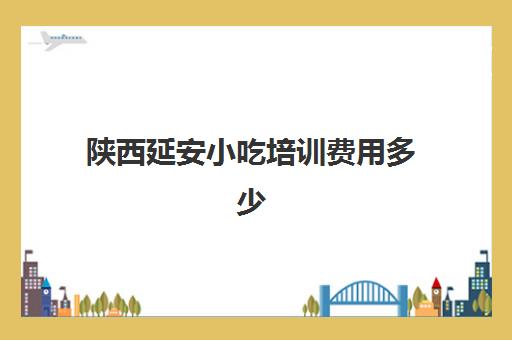 陕西延安小吃培训费用多少